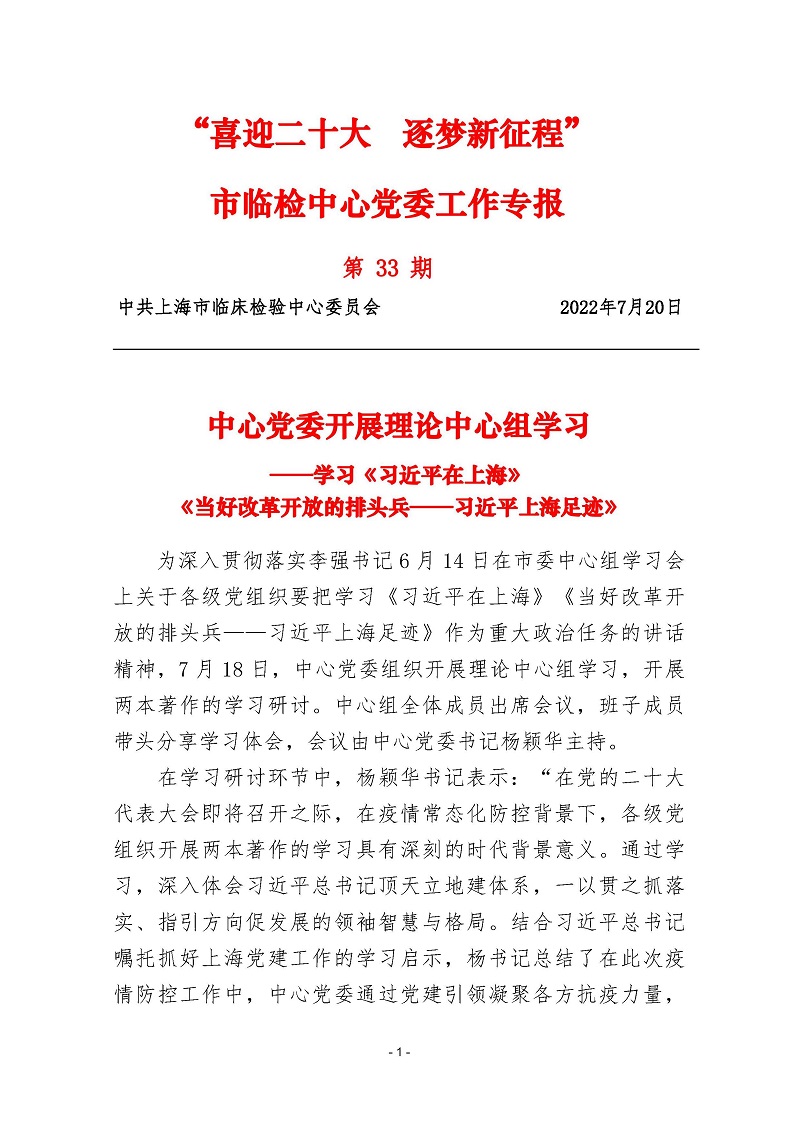 “喜迎二十大　逐梦新征程”

市临检中心党委工作专报

第 33 期

中共上海市临床检验中心委员会　　2022年7月20日

中心党委开展理论中心组学习

——学习《习近平在上海》
《当好改革开放的排头兵——习近平上海足迹》

为深入贯彻落实李强书记6月14日在市委中心组学习会上关于各级党组织要把学习《习近平在上海》《当好改革开放的排头兵——习近平上海足迹》作为重大政治任务的讲话精神，7月18日，中心党委组织开展理论中心组学习，开展两本著作的学习研讨。中心组全体成员出席会议，班子成员带头分享学习体会，会议由中心党委书记杨颖华主持。

在学习研讨环节中，杨颖华书记表示：“在党的二十大代表大会即将召开之际，在疫情常态化防控背景下，各级党组织开展两本著作的学习具有深刻的时代背景意义。通过学习，深入体会习近平总书记顶天立地建体系，一以贯之抓落实、指引方向促发展的领袖智慧与格局。结合习近平总书记嘱托抓好上海党建工作的学习启示，杨书记总结了在此次疫情防控工作中，中心党委通过党建引领凝聚各方抗疫力量，

- 1 -